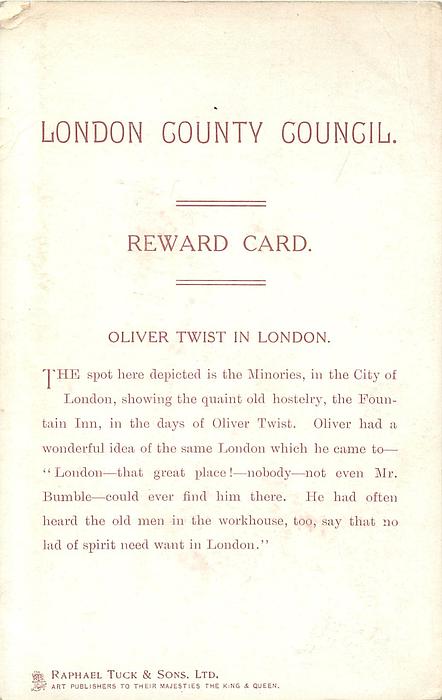 LONDON COUNTY COUNCIL.

REWARD CARD.

OLIVER TWIST IN LONDON.

THE spot here depicted is the Minories, in the City of London, showing the quaint old hostelry, the Fountain Inn, in the days of Oliver Twist. Oliver had a wonderful idea of the same London which he came to—"London—that great place!—nobody—not even Mr. Bumble—could ever find him there. He had often heard the old men in the workhouse, too, say that no lad of spirit need want in London."

RAPHAEL TUCK & SONS. LTD.
ART PUBLISHERS TO THEIR MAJESTIES THE KING & QUEEN.